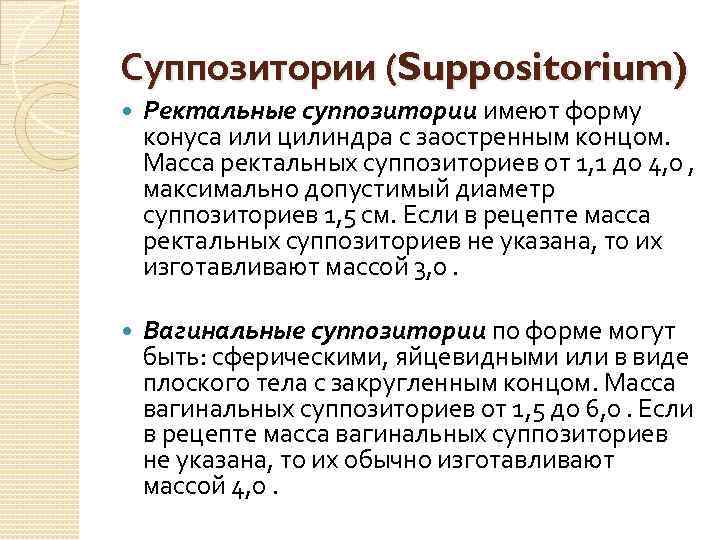 Суппозитории (Suppositorium)

Ректальные суппозитории имеют форму конуса или цилиндра с заостренным концом. Масса ректальных суппозиториев от 1,1 до 4,0 , максимально допустимый диаметр суппозиториев 1,5 см. Если в рецепте масса ректальных суппозиториев не указана, то их изготавливают массой 3,0 .

Вагинальные суппозитории по форме могут быть: сферическими, яйцевидными или в виде плоского тела с закругленным концом. Масса вагинальных суппозиториев от 1,5 до 6,0 . Если в рецепте масса вагинальных суппозиториев не указана, то их обычно изготавливают массой 4,0 .